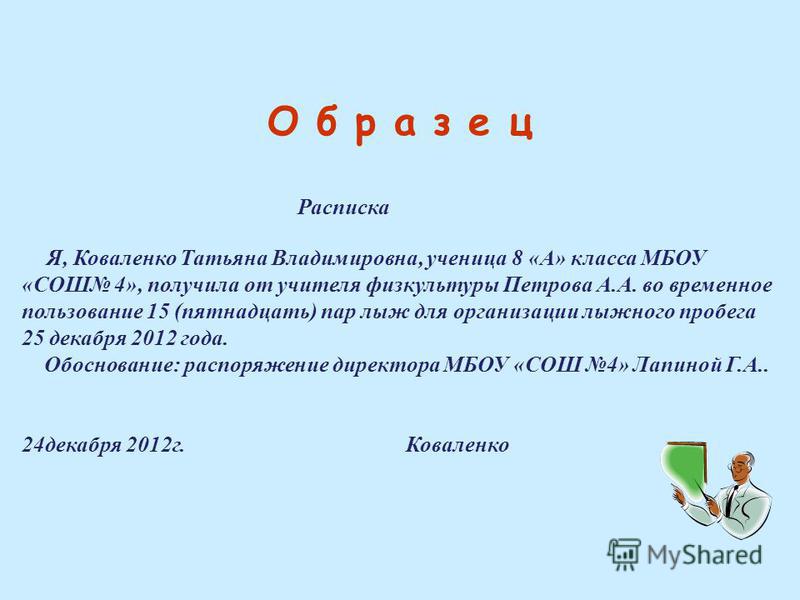 О б р а з е ц

Расписка

Я, Коваленко Татьяна Владимировна, ученица 8 «А» класса МБОУ «СОШ№ 4», получила от учителя физкультуры Петрова А.А. во временное пользование 15 (пятнадцать) пар лыж для организации лыжного пробега 25 декабря 2012 года.

Обоснование: распоряжение директора МБОУ «СОШ №4» Лапиной Г.А..

24декабря 2012г. Коваленко

MyShared